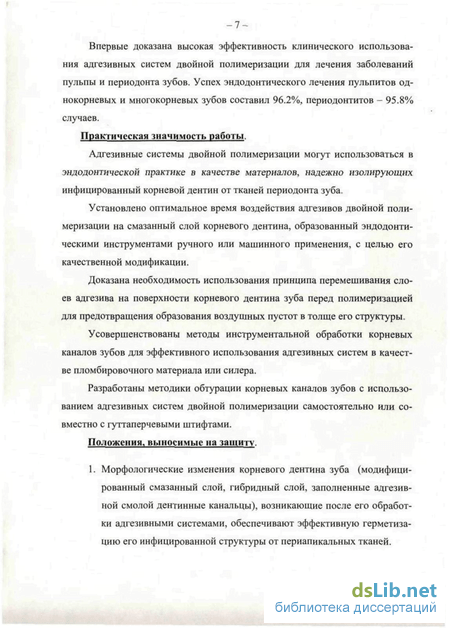 – 7 –

Впервые доказана высокая эффективность клинического использования адгезивных систем двойной полимеризации для лечения заболеваний пульпы и периодонта зубов. Успех эндодонтического лечения пульпитов однокорневых и многокорневых зубов составил 96.2%, периодонтитов – 95.8% случаев.

Практическая значимость работы.

Адгезивные системы двойной полимеризации могут использоваться в эндодонтической практике в качестве материалов, надежно изолирующих инфицированный корневой дентин от тканей периодонта зуба.

Установлено оптимальное время воздействия адгезивов двойной полимеризации на смазанный слой корневого дентина, образованный эндодонтическими инструментами ручного или машинного применения, с целью его качественной модификации.

Доказана необходимость использования принципа перемешивания слоев адгезива на поверхности корневого дентина зуба перед полимеризацией для предотвращения образования воздушных пустот в толще его структуры.

Усовершенствованы методы инструментальной обработки корневых каналов зубов для эффективного использования адгезивных систем в качестве пломбировочного материала или силера.

Разработаны методики обтурации корневых каналов зубов с использованием адгезивных систем двойной полимеризации самостоятельно или совместно с гуттаперчевыми штифтами.

Положения, выносимые на защиту.

1. Морфологические изменения корневого дентина зуба (модифицированный смазанный слой, гибридный слой, заполненные адгезивной смолой дентинные канальцы), возникающие после его обработки адгезивными системами, обеспечивают эффективную герметизацию его инфицированной структуры от периапикальных тканей.

dsLib.net
библиотека диссертаций